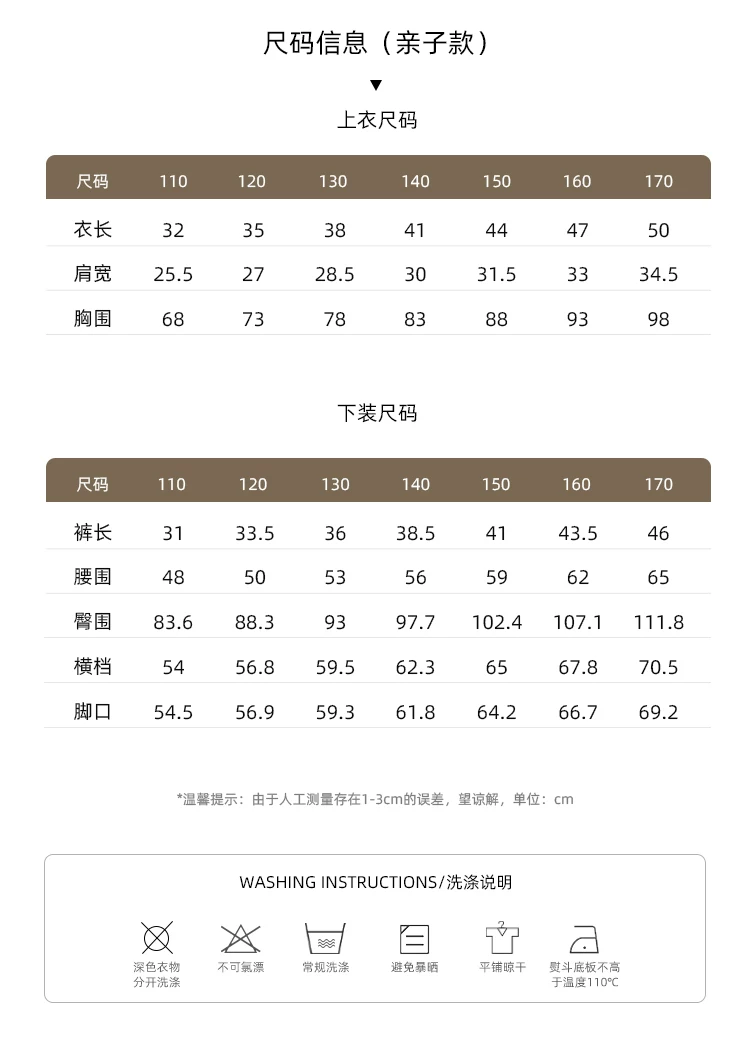 尺码信息（亲子款）

▼

上衣尺码

| 尺码 | 110 | 120 | 130 | 140 | 150 | 160 | 170 |
|---|---|---|---|---|---|---|---|
| 衣长 | 32 | 35 | 38 | 41 | 44 | 47 | 50 |
| 肩宽 | 25.5 | 27 | 28.5 | 30 | 31.5 | 33 | 34.5 |
| 胸围 | 68 | 73 | 78 | 83 | 88 | 93 | 98 |

下装尺码

| 尺码 | 110 | 120 | 130 | 140 | 150 | 160 | 170 |
|---|---|---|---|---|---|---|---|
| 裤长 | 31 | 33.5 | 36 | 38.5 | 41 | 43.5 | 46 |
| 腰围 | 48 | 50 | 53 | 56 | 59 | 62 | 65 |
| 臀围 | 83.6 | 88.3 | 93 | 97.7 | 102.4 | 107.1 | 111.8 |
| 横档 | 54 | 56.8 | 59.5 | 62.3 | 65 | 67.8 | 70.5 |
| 脚口 | 54.5 | 56.9 | 59.3 | 61.8 | 64.2 | 66.7 | 69.2 |

*温馨提示：由于人工测量存在1-3cm的误差，望谅解，单位：cm

WASHING INSTRUCTIONS/洗涤说明

深色衣物
分开洗涤

不可氯漂

常规洗涤

避免暴晒

平铺晾干

熨斗底板不高
于温度110℃